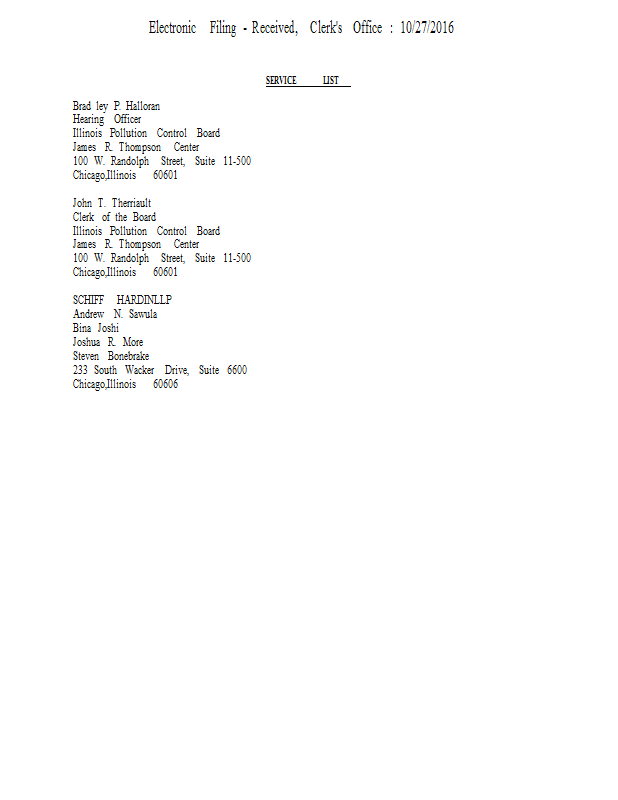 Electronic Filing - Received, Clerk's Office : 10/27/2016

SERVICE LIST

Brad ley P. Halloran
Hearing Officer
Illinois Pollution Control Board
James R. Thompson Center
100 W. Randolph Street, Suite 11-500
Chicago,Illinois 60601

John T. Therriault
Clerk of the Board
Illinois Pollution Control Board
James R. Thompson Center
100 W. Randolph Street, Suite 11-500
Chicago,Illinois 60601

SCHIFF HARDINLLP
Andrew N. Sawula
Bina Joshi
Joshua R. More
Steven Bonebrake
233 South Wacker Drive, Suite 6600
Chicago,Illinois 60606